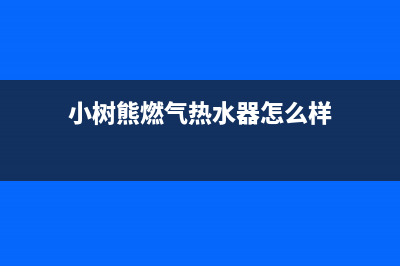 小树熊燃气热水器怎么样